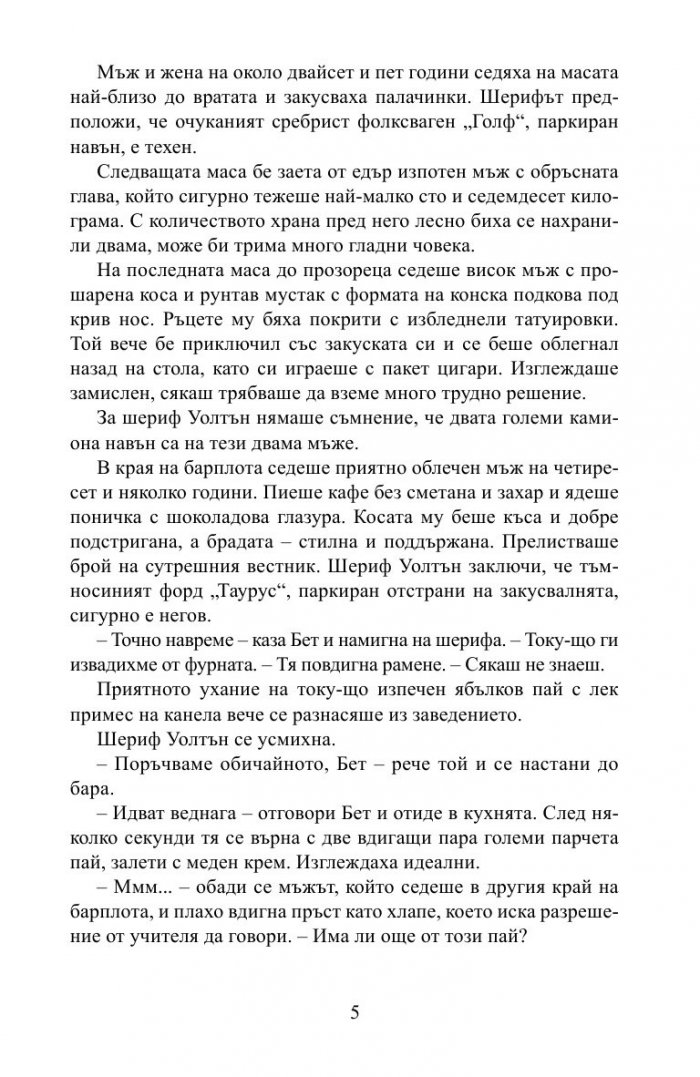 Мъж и жена на около двайсет и пет години седяха на масата най-близо до вратата и закусваха палачинки. Шерифът предположи, че очуканият сребрист фолксваген „Голф“, паркиран навън, е техен.

Следващата маса бе заета от едър изпотен мъж с обръсната глава, който сигурно тежеше най-малко сто и седемдесет килограма. С количеството храна пред него лесно биха се нахранили двама, може би трима много гладни човека.

На последната маса до прозореца седеше висок мъж с прошарена коса и рунтав мустак с формата на конска подкова под крив нос. Ръцете му бяха покрити с избледнели татуировки. Той вече бе приключил със закуската си и се беше облегнал назад на стола, като си играеше с пакет цигари. Изглеждаше замислен, сякаш трябваше да вземе много трудно решение.

За шериф Уолтън нямаше съмнение, че двата големи камиона навън са на тези двама мъже.

В края на барплота седеше приятно облечен мъж на четиресет и няколко години. Пиеше кафе без сметана и захар и ядеше поничка с шоколадова глазура. Косата му беше къса и добре подстригана, а брадата – стилна и поддържана. Прелистваше брой на сутрешния вестник. Шериф Уолтън заключи, че тъмносиният форд „Таурус“, паркиран отстрани на закусвалнята, сигурно е негов.

– Точно навреме – каза Бет и намигна на шерифа. – Току-що ги извадихме от фурната. – Тя повдигна рамене. – Сякаш не знаеш.

Приятното ухание на току-що изпечен ябълков пай с лек примес на канела вече се разнасяше из заведението.

Шериф Уолтън се усмихна.

– Поръчваме обичайното, Бет – рече той и се настани до бара.

– Идват веднага – отговори Бет и отиде в кухнята. След няколко секунди тя се върна с две вдигащи пара големи парчета пай, залети с меден крем. Изглеждаха идеални.

– Ммм... – обади се мъжът, който седеше в другия край на барплота, и плахо вдигна пръст като хлапе, което иска разрешение от учителя да говори. – Има ли още от този пай?

5